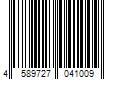 4 589727 041009